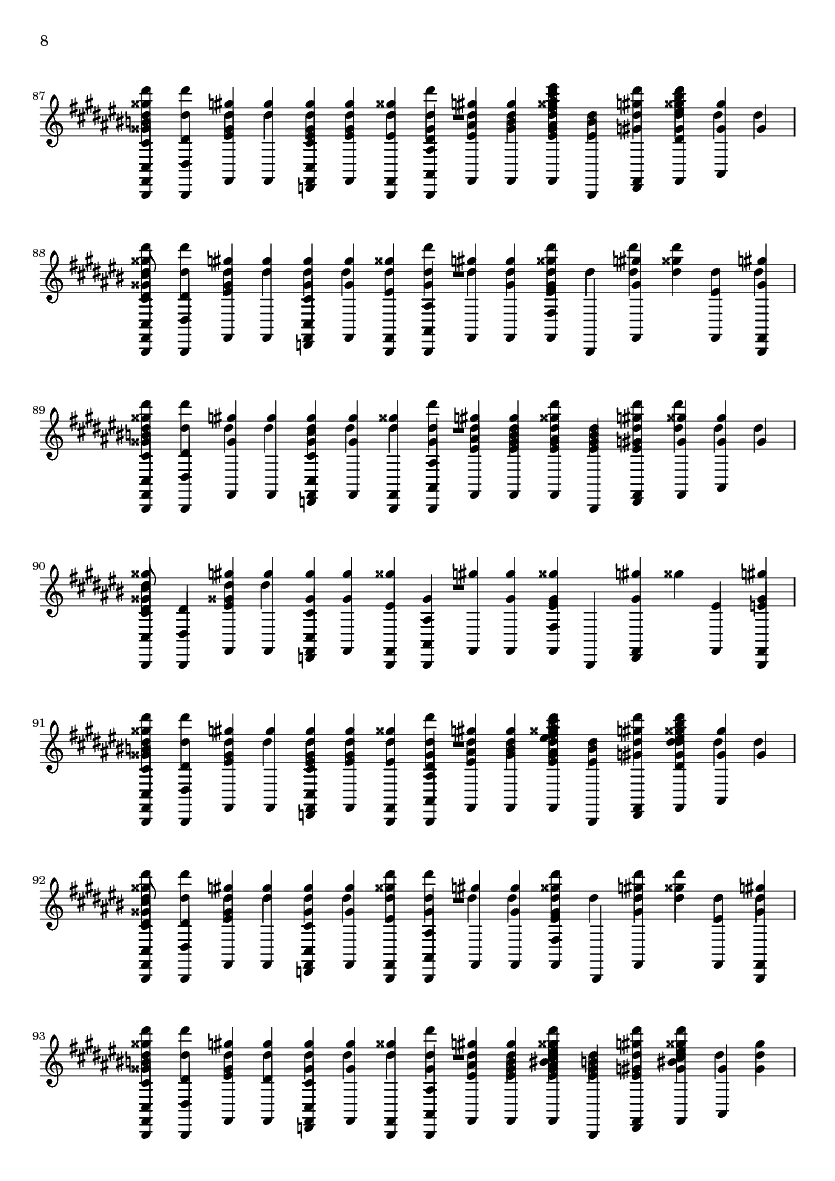 8

87

88

89

90

91

92

93